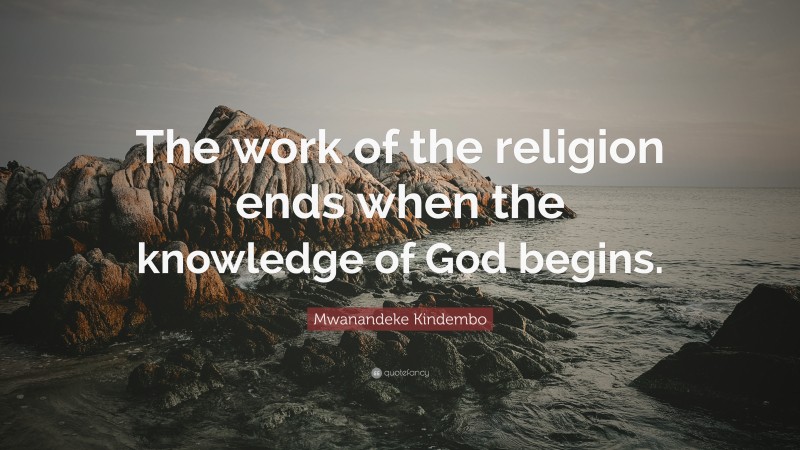 The work of the religion ends when the knowledge of God begins.

Mwanandeke Kindembo

quotefancy